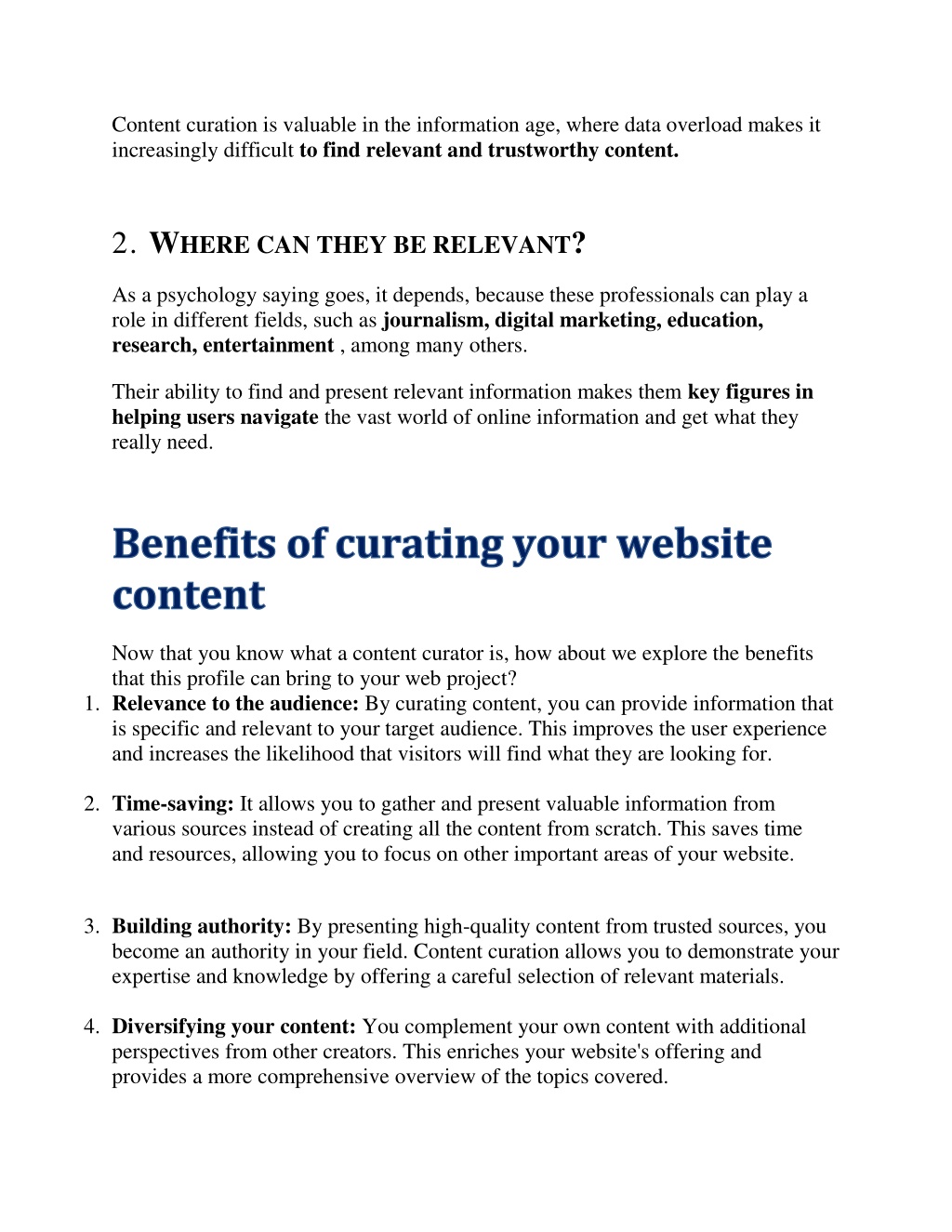 Content curation is valuable in the information age, where data overload makes it increasingly difficult to find relevant and trustworthy content.

2. WHERE CAN THEY BE RELEVANT?

As a psychology saying goes, it depends, because these professionals can play a role in different fields, such as journalism, digital marketing, education, research, entertainment , among many others.

Their ability to find and present relevant information makes them key figures in helping users navigate the vast world of online information and get what they really need.

Benefits of curating your website content

Now that you know what a content curator is, how about we explore the benefits that this profile can bring to your web project?
1. Relevance to the audience: By curating content, you can provide information that is specific and relevant to your target audience. This improves the user experience and increases the likelihood that visitors will find what they are looking for.

2. Time-saving: It allows you to gather and present valuable information from various sources instead of creating all the content from scratch. This saves time and resources, allowing you to focus on other important areas of your website.

3. Building authority: By presenting high-quality content from trusted sources, you become an authority in your field. Content curation allows you to demonstrate your expertise and knowledge by offering a careful selection of relevant materials.

4. Diversifying your content: You complement your own content with additional perspectives from other creators. This enriches your website's offering and provides a more comprehensive overview of the topics covered.